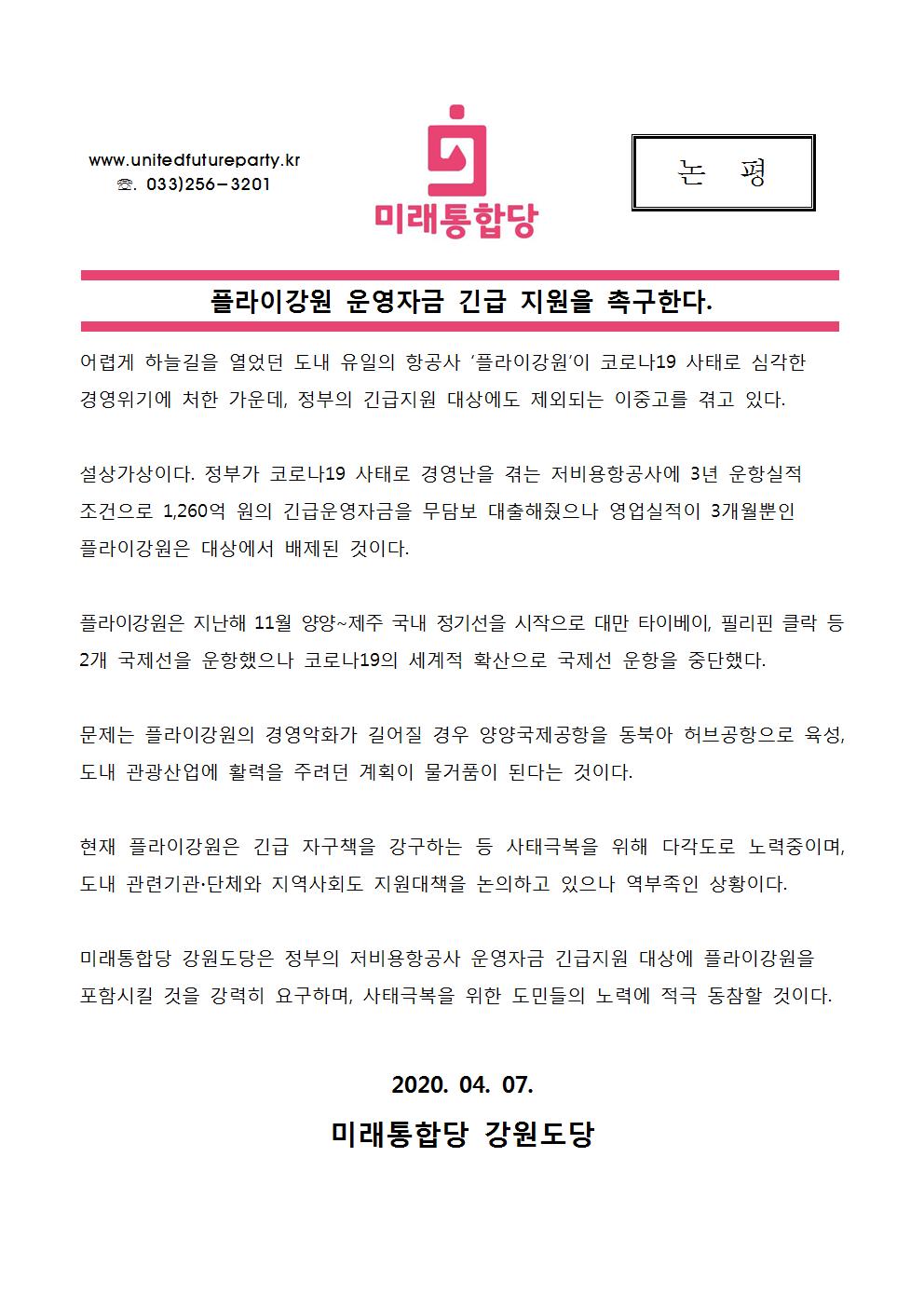 www.unitedfutureparty.kr
☏. 033)256-3201

미래통합당

논 평

플라이강원 운영자금 긴급 지원을 촉구한다.

어렵게 하늘길을 열었던 도내 유일의 항공사 '플라이강원'이 코로나19 사태로 심각한 경영위기에 처한 가운데, 정부의 긴급지원 대상에도 제외되는 이중고를 겪고 있다.

설상가상이다. 정부가 코로나19 사태로 경영난을 겪는 저비용항공사에 3년 운항실적 조건으로 1,260억 원의 긴급운영자금을 무담보 대출해줬으나 영업실적이 3개월뿐인 플라이강원은 대상에서 배제된 것이다.

플라이강원은 지난해 11월 양양~제주 국내 정기선을 시작으로 대만 타이베이, 필리핀 클락 등 2개 국제선을 운항했으나 코로나19의 세계적 확산으로 국제선 운항을 중단했다.

문제는 플라이강원의 경영악화가 길어질 경우 양양국제공항을 동북아 허브공항으로 육성, 도내 관광산업에 활력을 주려던 계획이 물거품이 된다는 것이다.

현재 플라이강원은 긴급 자구책을 강구하는 등 사태극복을 위해 다각도로 노력중이며, 도내 관련기관·단체와 지역사회도 지원대책을 논의하고 있으나 역부족인 상황이다.

미래통합당 강원도당은 정부의 저비용항공사 운영자금 긴급지원 대상에 플라이강원을 포함시킬 것을 강력히 요구하며, 사태극복을 위한 도민들의 노력에 적극 동참할 것이다.

2020. 04. 07.

미래통합당 강원도당